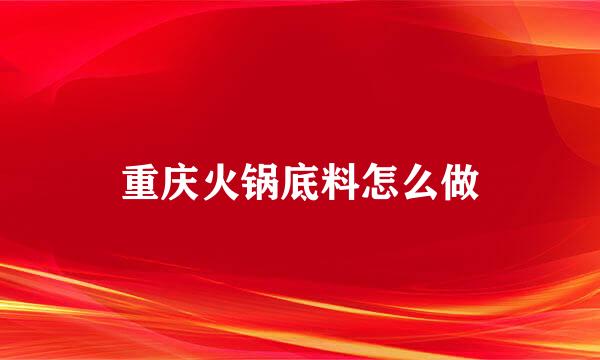 重庆火锅底料怎么做